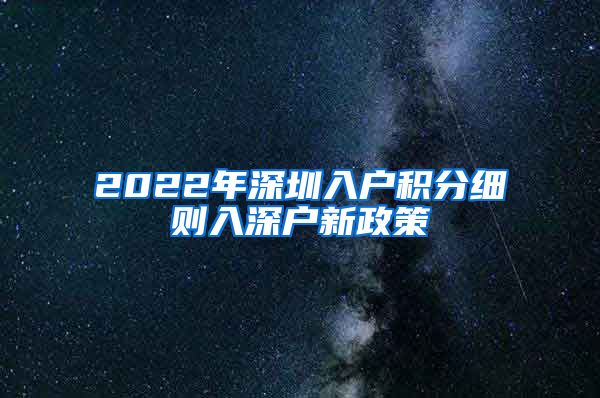 2022年深圳入户积分细则入深户新政策